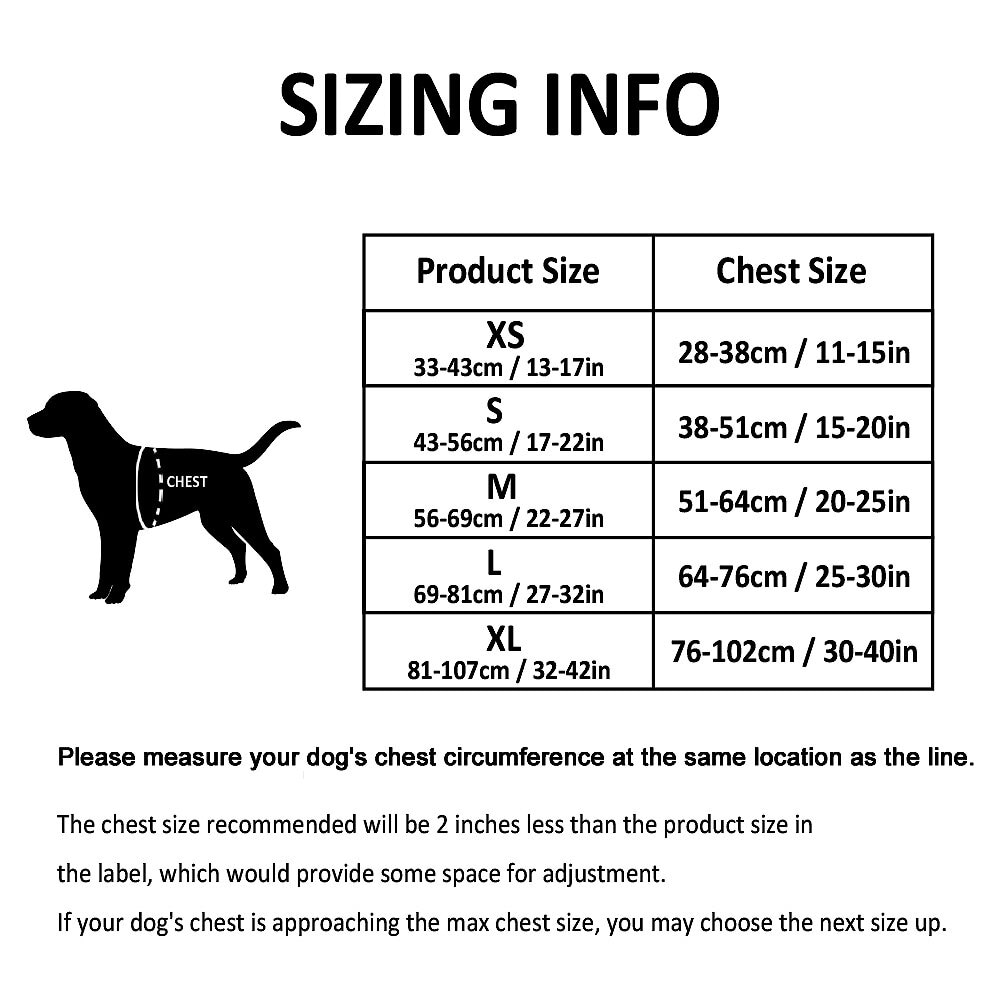 SIZING INFO

CHEST

| Product Size | Chest Size |
|---|---|
| XS 33-43cm / 13-17in | 28-38cm / 11-15in |
| S 43-56cm / 17-22in | 38-51cm / 15-20in |
| M 56-69cm / 22-27in | 51-64cm / 20-25in |
| L 69-81cm / 27-32in | 64-76cm / 25-30in |
| XL 81-107cm / 32-42in | 76-102cm / 30-40in |

Please measure your dog's chest circumference at the same location as the line.

The chest size recommended will be 2 inches less than the product size in the label, which would provide some space for adjustment.
If your dog's chest is approaching the max chest size, you may choose the next size up.